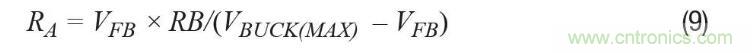 $R_A = V_{FB} \times RB/(V_{BUCK(MAX)} - V_{FB})$ (9)

www.cntronics.com